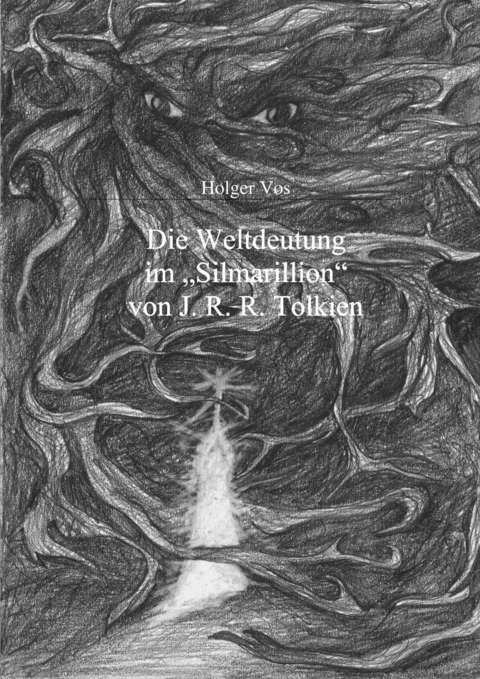 Holger Vos

Die Weltdeutung im „Silmarillion“ von J. R. R. Tolkien